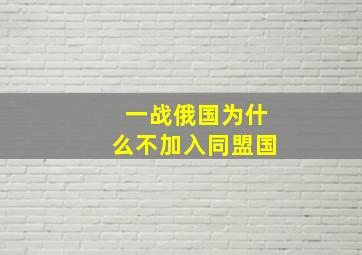 一战俄国为什么不加入同盟国